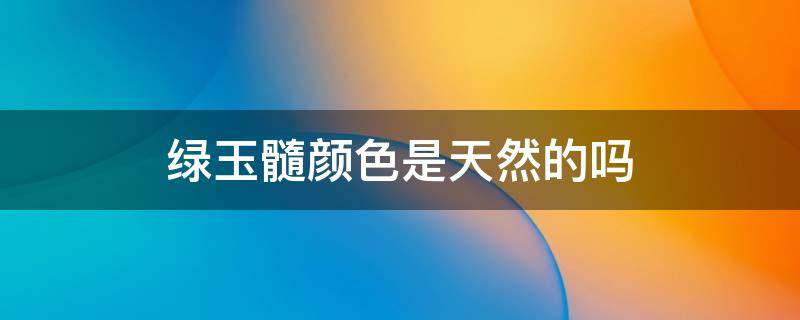 绿玉髓颜色是天然的吗